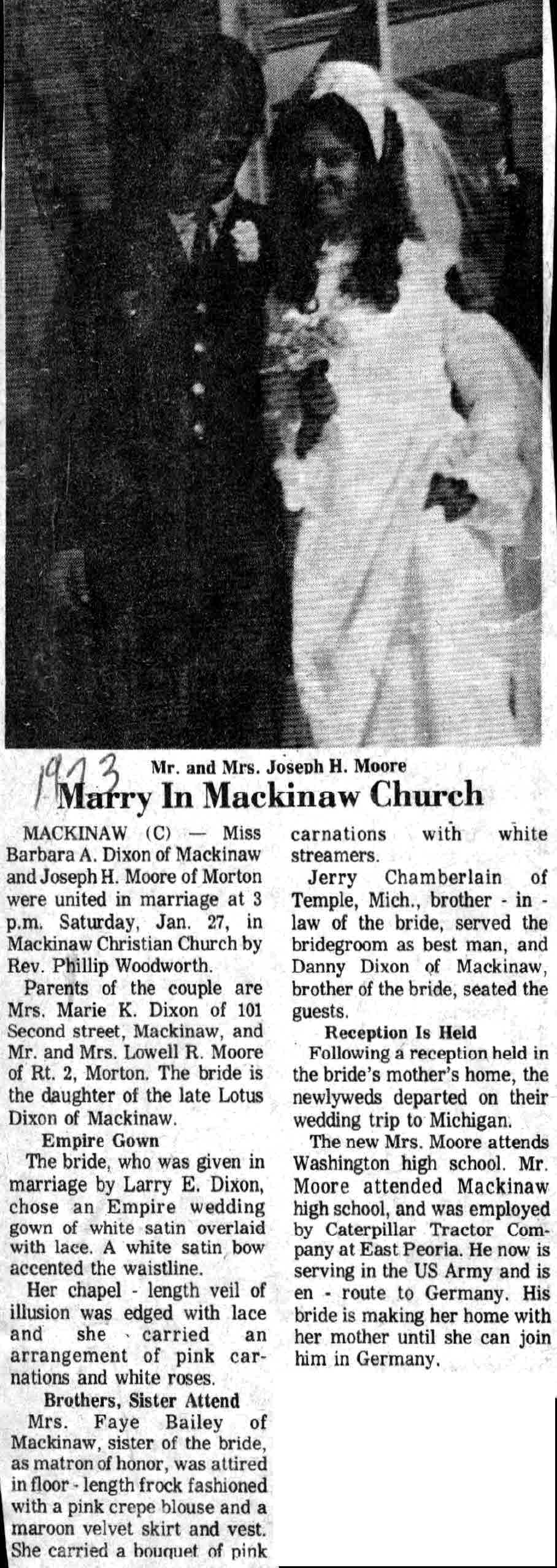 1973

Mr. and Mrs. Joseph H. Moore

Marry In Mackinaw Church

MACKINAW (C) — Miss Barbara A. Dixon of Mackinaw and Joseph H. Moore of Morton were united in marriage at 3 p.m. Saturday, Jan. 27, in Mackinaw Christian Church by Rev. Phillip Woodworth.

Parents of the couple are Mrs. Marie K. Dixon of 101 Second street, Mackinaw, and Mr. and Mrs. Lowell R. Moore of Rt. 2, Morton. The bride is the daughter of the late Lotus Dixon of Mackinaw.

Empire Gown

The bride, who was given in marriage by Larry E. Dixon, chose an Empire wedding gown of white satin overlaid with lace. A white satin bow accented the waistline.

Her chapel - length veil of illusion was edged with lace and she carried an arrangement of pink carnations and white roses.

Brothers, Sister Attend

Mrs. Faye Bailey of Mackinaw, sister of the bride, as matron of honor, was attired in floor - length frock fashioned with a pink crepe blouse and a maroon velvet skirt and vest. She carried a bouquet of pink carnations with white streamers.

Jerry Chamberlain of Temple, Mich., brother - in - law of the bride, served the bridegroom as best man, and Danny Dixon of Mackinaw, brother of the bride, seated the guests.

Reception Is Held

Following a reception held in the bride's mother's home, the newlyweds departed on their wedding trip to Michigan.

The new Mrs. Moore attends Washington high school. Mr. Moore attended Mackinaw high school, and was employed by Caterpillar Tractor Company at East Peoria. He now is serving in the US Army and is en - route to Germany. His bride is making her home with her mother until she can join him in Germany.